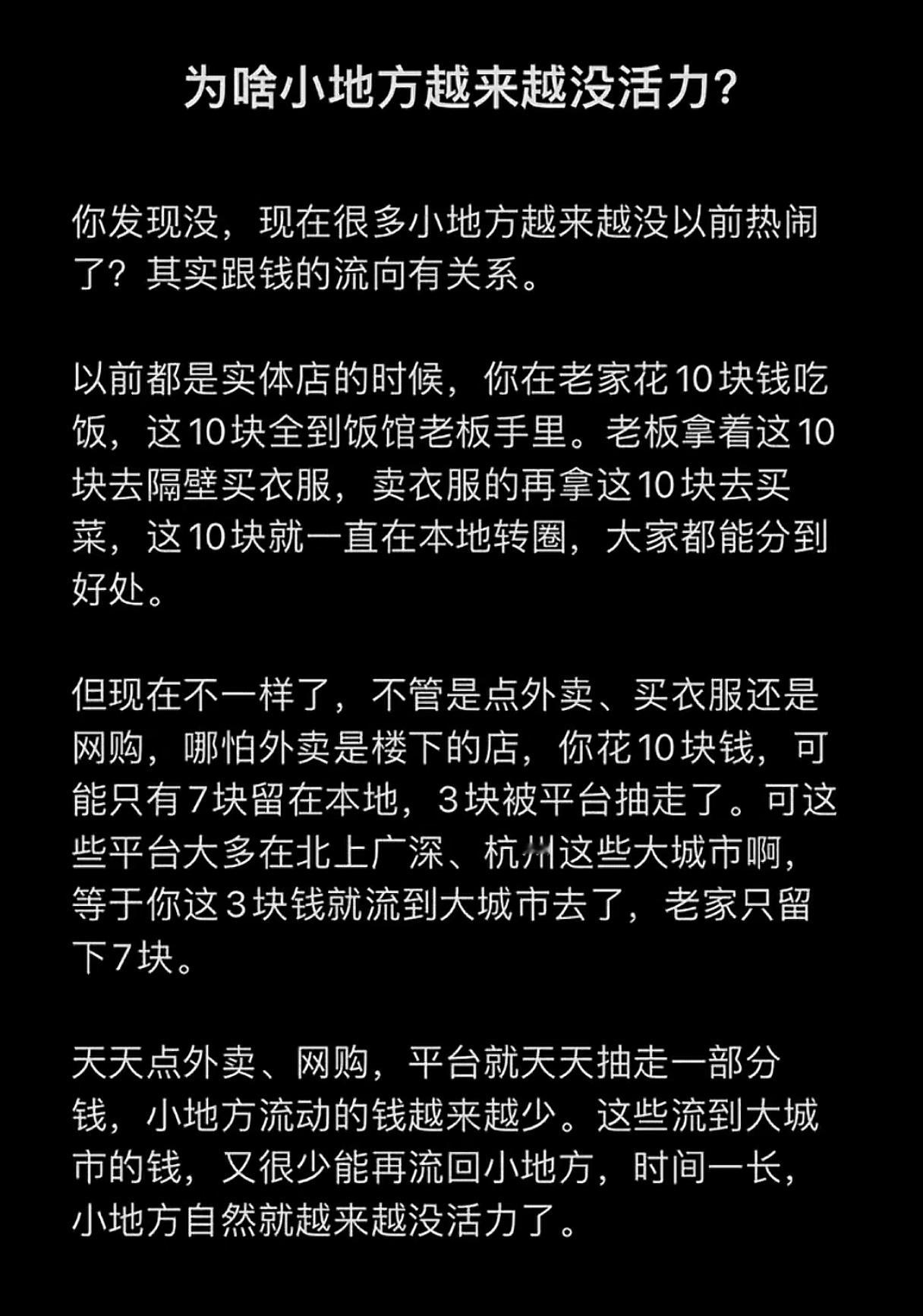 为啥小地方越来越没活力?

你发现没，现在很多小地方越来越没以前热闹了？其实跟钱的流向有关系。

以前都是实体店的时候，你在老家花10块钱吃饭，这10块全到饭馆老板手里。老板拿着这10块去隔壁买衣服，卖衣服的再拿这10块去买菜，这10块就一直在本地转圈，大家都能分到好处。

但现在不一样了，不管是点外卖、买衣服还是网购，哪怕外卖是楼下的店，你花10块钱，可能只有7块留在本地，3块被平台抽走了。可这些平台大多在北上广深、杭州这些大城市啊，等于你这3块钱就流到大城市去了，老家只留下7块。

天天点外卖、网购，平台就天天抽走一部分钱，小地方流动的钱越来越少。这些流到大城市的钱，又很少能再流回小地方，时间一长，小地方自然就越来越没活力了。